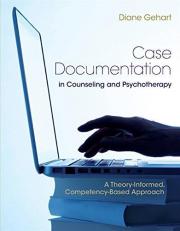 Diane Gehart

Case Documentation
in Counseling and Psychotherapy

A Theory-Informed, Competency-Based Approach